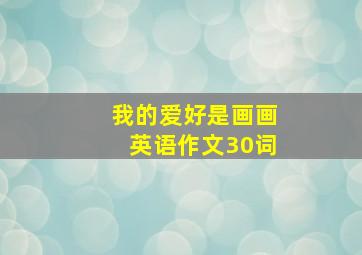 我的爱好是画画
英语作文30词